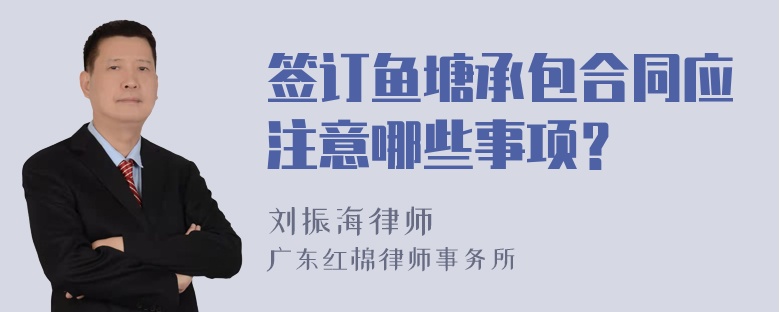 签订鱼塘承包合同应注意哪些事项？

刘振海律师
广东红棉律师事务所